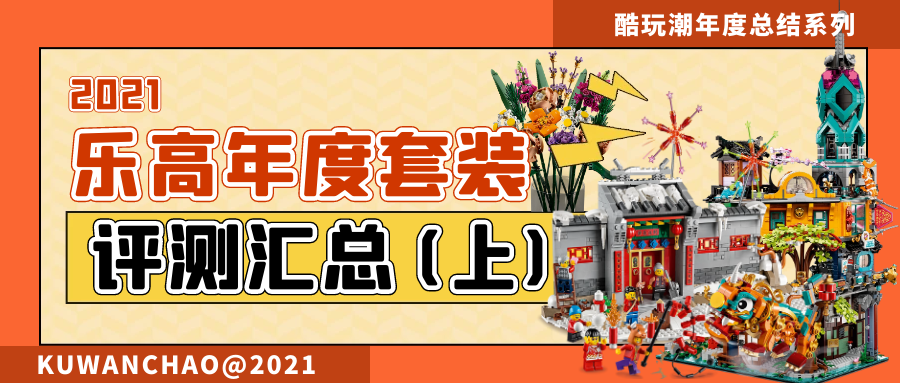 酷玩潮年度总结系列

2021

乐高年度套装

评测汇总（上）

KUWANCHAO@2021